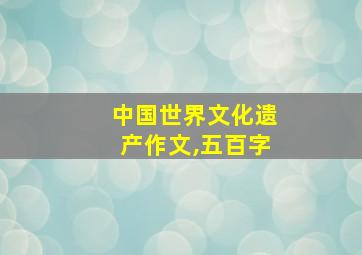 中国世界文化遗产作文,五百字